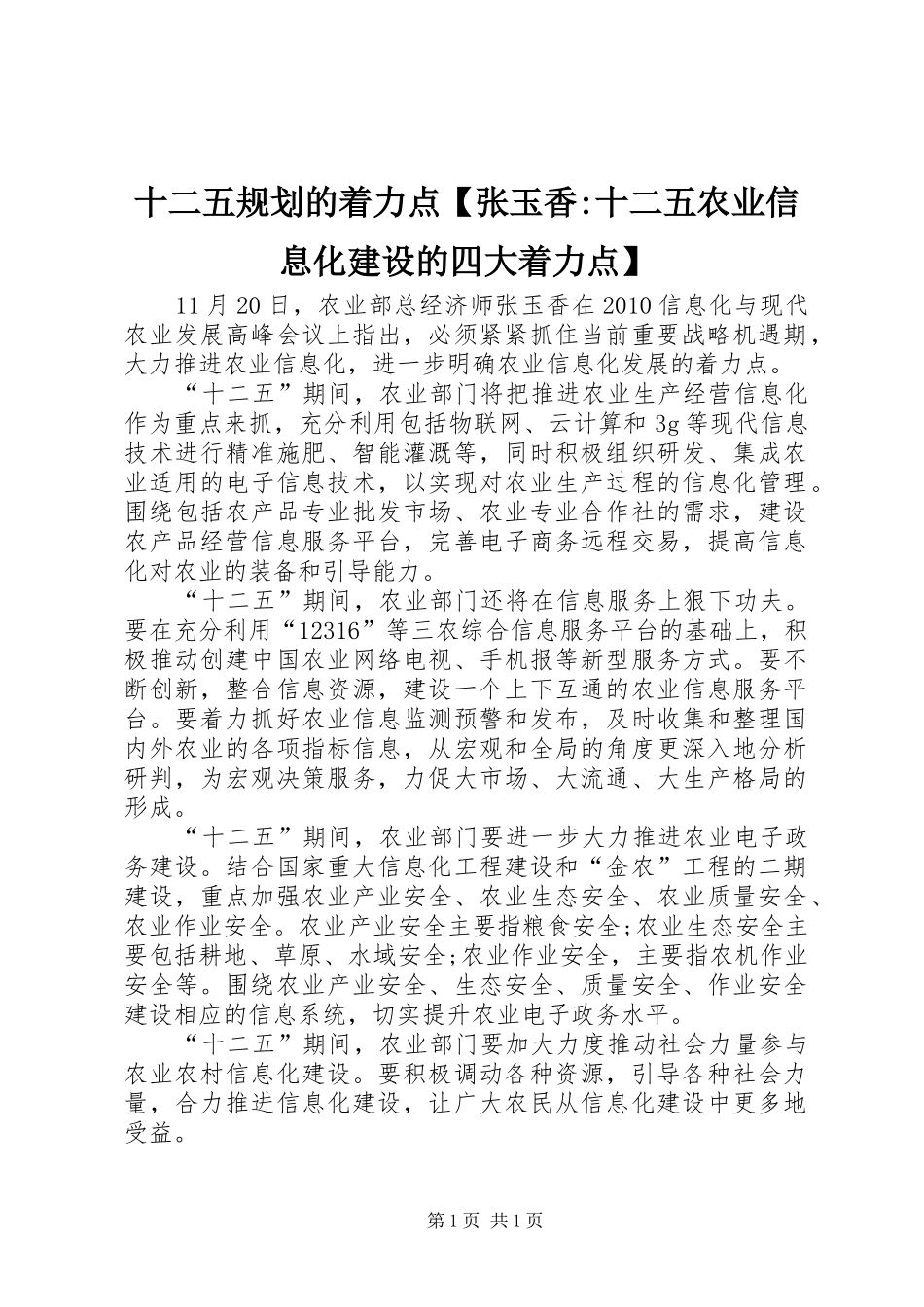 十二五规划的着力点【张玉香:十二五农业信息化建设的四大着力点】

11月20日，农业部总经济师张玉香在2010信息化与现代农业发展高峰会议上指出，必须紧紧抓住当前重要战略机遇期，大力推进农业信息化，进一步明确农业信息化发展的着力点。

“十二五”期间，农业部门将把推进农业生产经营信息化作为重点来抓，充分利用包括物联网、云计算和3g等现代信息技术进行精准施肥、智能灌溉等，同时积极组织研发、集成农业适用的电子信息技术，以实现对农业生产过程的信息化管理。围绕包括农产品专业批发市场、农业专业合作社的需求，建设农产品经营信息服务平台，完善电子商务远程交易，提高信息化对农业的装备和引导能力。

“十二五”期间，农业部门还将在信息服务上狠下功夫。要在充分利用“12316”等三农综合信息服务平台的基础上，积极推动创建中国农业网络电视、手机报等新型服务方式。要不断创新，整合信息资源，建设一个上下互通的农业信息服务平台。要着力抓好农业信息监测预警和发布，及时收集和整理国内外农业的各项指标信息，从宏观和全局的角度更深入地分析研判，为宏观决策服务，力促大市场、大流通、大生产格局的形成。

“十二五”期间，农业部门要进一步大力推进农业电子政务建设。结合国家重大信息化工程建设和“金农”工程的二期建设，重点加强农业产业安全、农业生态安全、农业质量安全、农业作业安全。农业产业安全主要指粮食安全;农业生态安全主要包括耕地、草原、水域安全;农业作业安全，主要指农机作业安全等。围绕农业产业安全、生态安全、质量安全、作业安全建设相应的信息系统，切实提升农业电子政务水平。

“十二五”期间，农业部门要加大力度推动社会力量参与农业农村信息化建设。要积极调动各种资源，引导各种社会力量，合力推进信息化建设，让广大农民从信息化建设中更多地受益。

第1页 共1页